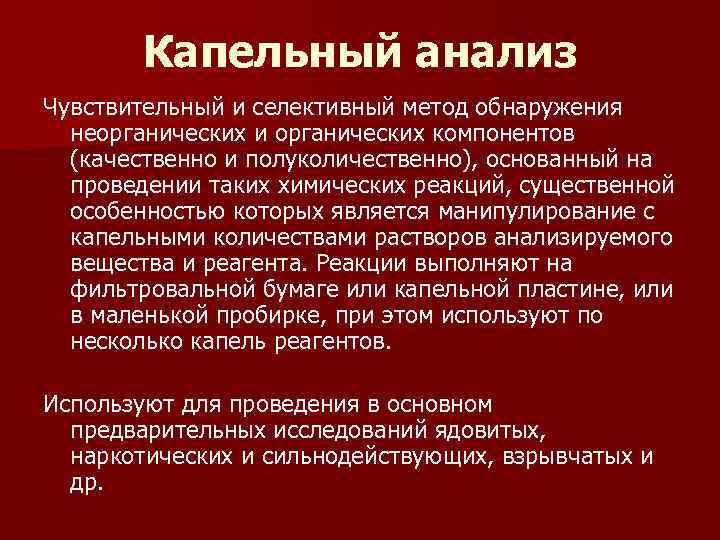 Капельный анализ

Чувствительный и селективный метод обнаружения неорганических и органических компонентов (качественно и полуколичественно), основанный на проведении таких химических реакций, существенной особенностью которых является манипулирование с капельными количествами растворов анализируемого вещества и реагента. Реакции выполняют на фильтровальной бумаге или капельной пластине, или в маленькой пробирке, при этом используют по несколько капель реагентов.

Используют для проведения в основном предварительных исследований ядовитых, наркотических и сильнодействующих, взрывчатых и др.